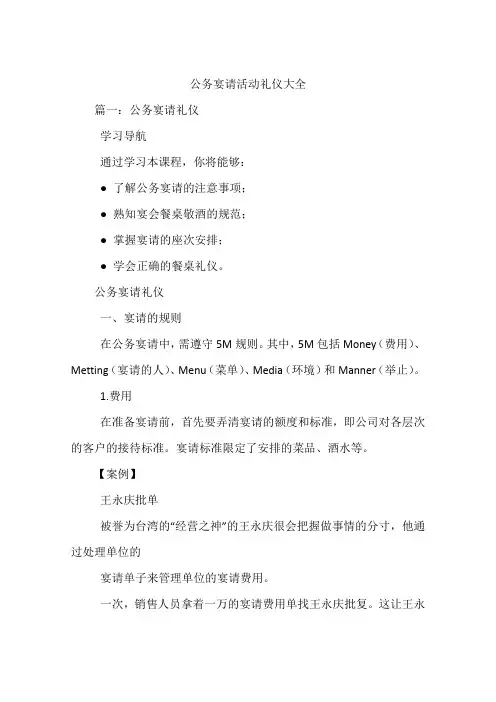 公务宴请活动礼仪大全

篇一：公务宴请礼仪

学习导航

通过学习本课程，你将能够：

● 了解公务宴请的注意事项；

● 熟知宴会餐桌敬酒的规范；

● 掌握宴请的座次安排；

● 学会正确的餐桌礼仪。

公务宴请礼仪

一、宴请的规则

在公务宴请中，需遵守 5M 规则。其中，5M 包括 Money（费用）、Metting（宴请的人）、Menu（菜单）、Media（环境）和 Manner（举止）。

1.费用

在准备宴请前，首先要弄清宴请的额度和标准，即公司对各层次的客户的接待标准。宴请标准限定了安排的菜品、酒水等。

【案例】

王永庆批单

被誉为台湾的“经营之神”的王永庆很会把握做事情的分寸，他通过处理单位的

宴请单子来管理单位的宴请费用。

一次，销售人员拿着一万的宴请费用单找王永庆批复。这让王永